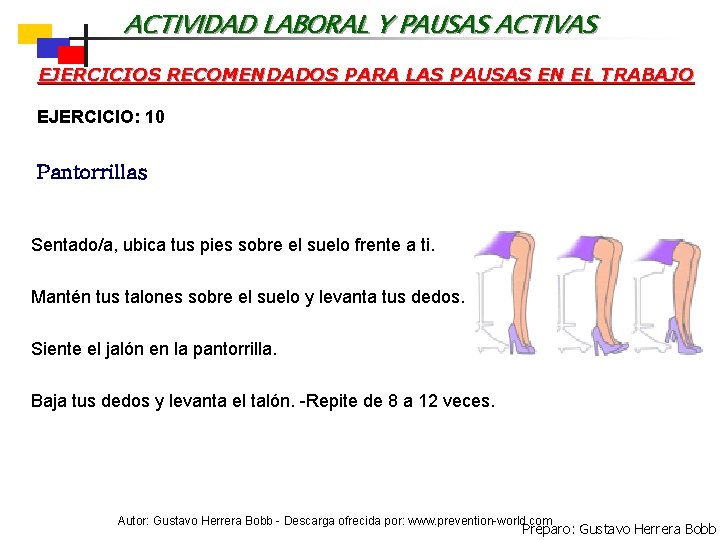 ACTIVIDAD LABORAL Y PAUSAS ACTIVAS

EJERCICIOS RECOMENDADOS PARA LAS PAUSAS EN EL TRABAJO

EJERCICIO: 10

Pantorrillas

Sentado/a, ubica tus pies sobre el suelo frente a ti.

Mantén tus talones sobre el suelo y levanta tus dedos.

Siente el jalón en la pantorrilla.

Baja tus dedos y levanta el talón. -Repite de 8 a 12 veces.

Autor: Gustavo Herrera Bobb - Descarga ofrecida por: www.prevention-world.com

Preparo: Gustavo Herrera Bobb